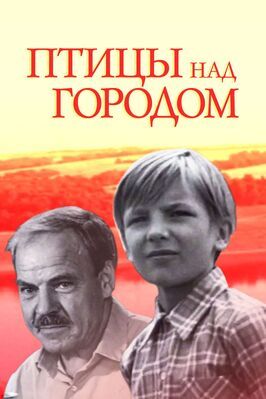 ПТИЦЫ НАД ГОРОДОМ